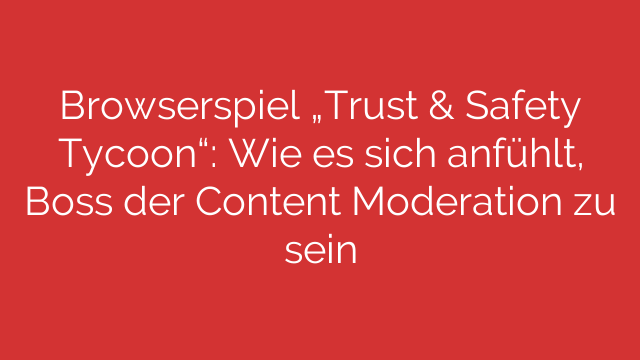 Browserspiel „Trust & Safety Tycoon“: Wie es sich anfühlt, Boss der Content Moderation zu sein